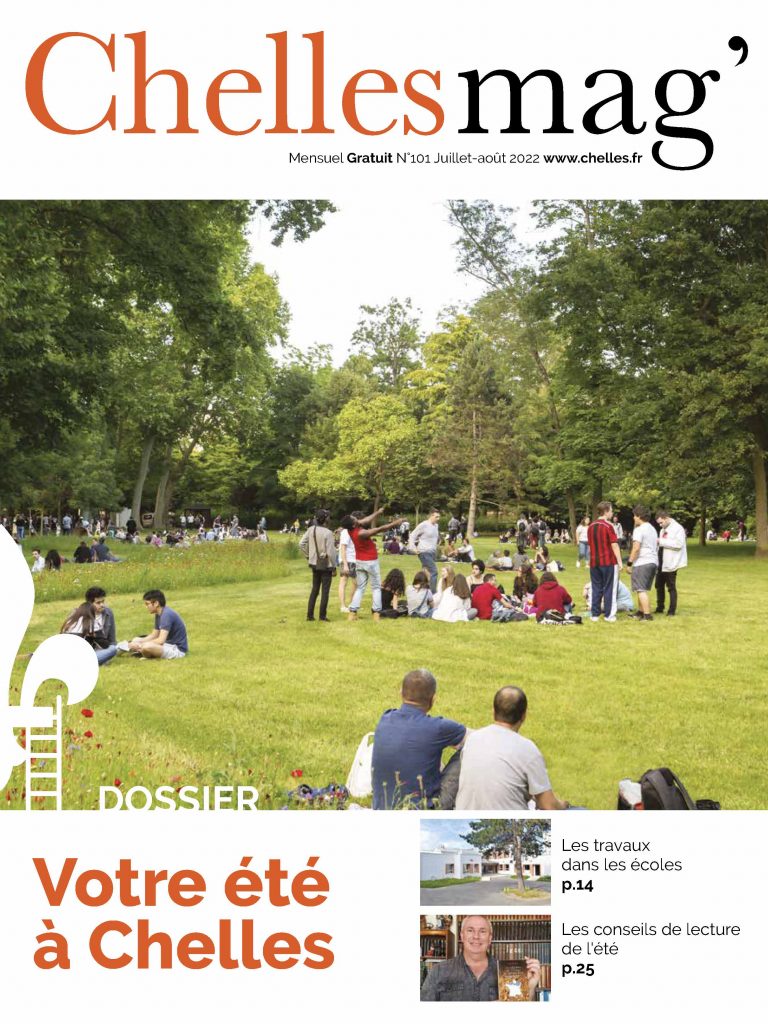 Chellesmag'

Mensuel Gratuit N°101 Juillet-août 2022 www.chelles.fr

DOSSIER

Votre été à Chelles

Les travaux dans les écoles
p.14

Les conseils de lecture de l'été
p.25